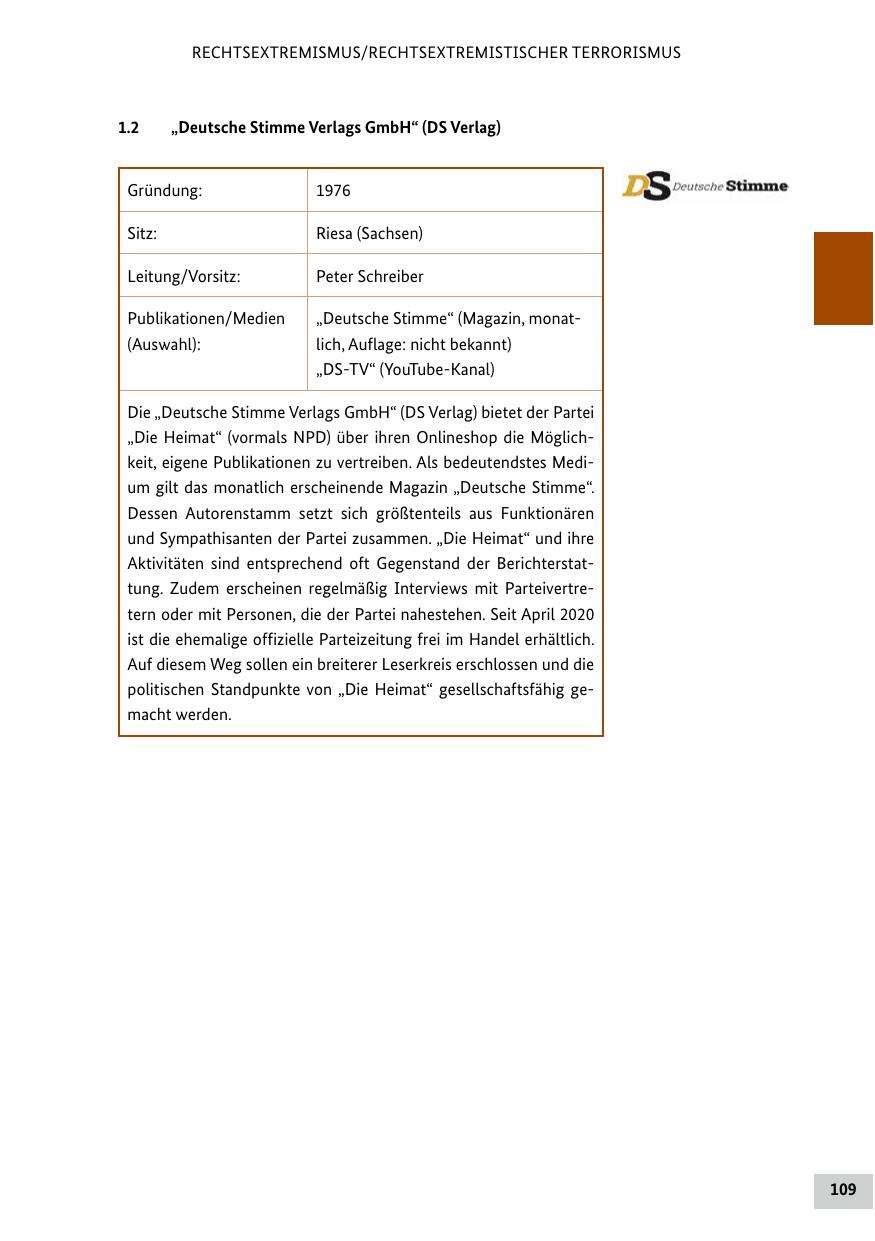 RECHTSEXTREMISMUS/RECHTSEXTREMISTISCHER TERRORISMUS

1.2 „Deutsche Stimme Verlags GmbH“ (DS Verlag)

| Gründung: | 1976 |
|---|---|
| Sitz: | Riesa (Sachsen) |
| Leitung/Vorsitz: | Peter Schreiber |
| Publikationen/Medien (Auswahl): | „Deutsche Stimme“ (Magazin, monatlich, Auflage: nicht bekannt) „DS-TV“ (YouTube-Kanal) |

Die „Deutsche Stimme Verlags GmbH“ (DS Verlag) bietet der Partei „Die Heimat“ (vormals NPD) über ihren Onlineshop die Möglichkeit, eigene Publikationen zu vertreiben. Als bedeutendstes Medium gilt das monatlich erscheinende Magazin „Deutsche Stimme“. Dessen Autorenstamm setzt sich größtenteils aus Funktionären und Sympathisanten der Partei zusammen. „Die Heimat“ und ihre Aktivitäten sind entsprechend oft Gegenstand der Berichterstattung. Zudem erscheinen regelmäßig Interviews mit Parteivertretern oder mit Personen, die der Partei nahestehen. Seit April 2020 ist die ehemalige offizielle Parteizeitung frei im Handel erhältlich. Auf diesem Weg sollen ein breiterer Leserkreis erschlossen und die politischen Standpunkte von „Die Heimat“ gesellschaftsfähig gemacht werden.

DS Deutsche Stimme

109